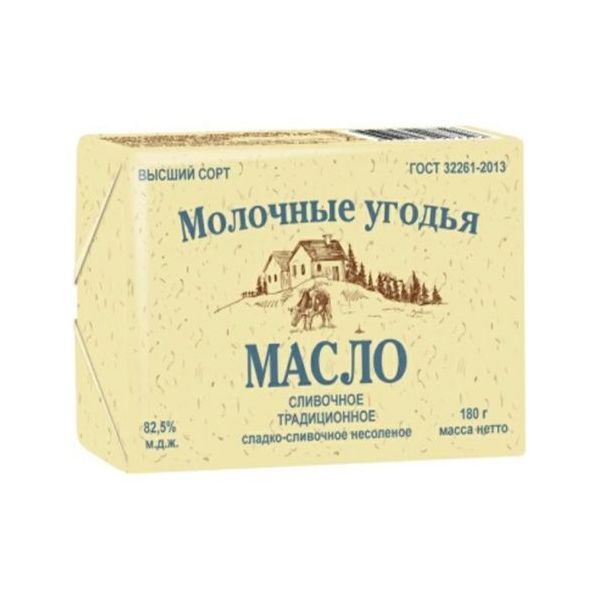 ВЫСШИЙ СОРТ

ГОСТ 32261-2013

Молочные угодья

МАСЛО

СЛИВОЧНОЕ
ТРАДИЦИОННОЕ
сладко-сливочное несоленое

82,5%
м.д.ж.

180 г
масса нетто